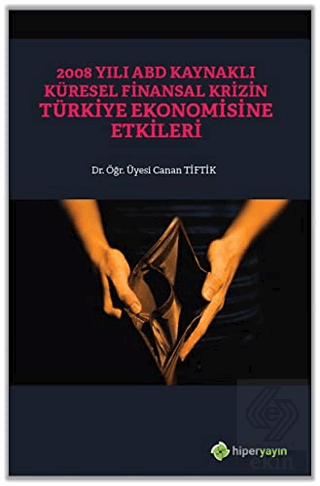 2008 YILI ABD KAYNAKLI KÜRESEL FİNANSAL KRİZİN TÜRKİYE EKONOMİSİNE ETKİLERİ

Dr. Öğr. Üyesi Canan TİFTİK

hiperyayın

ekin